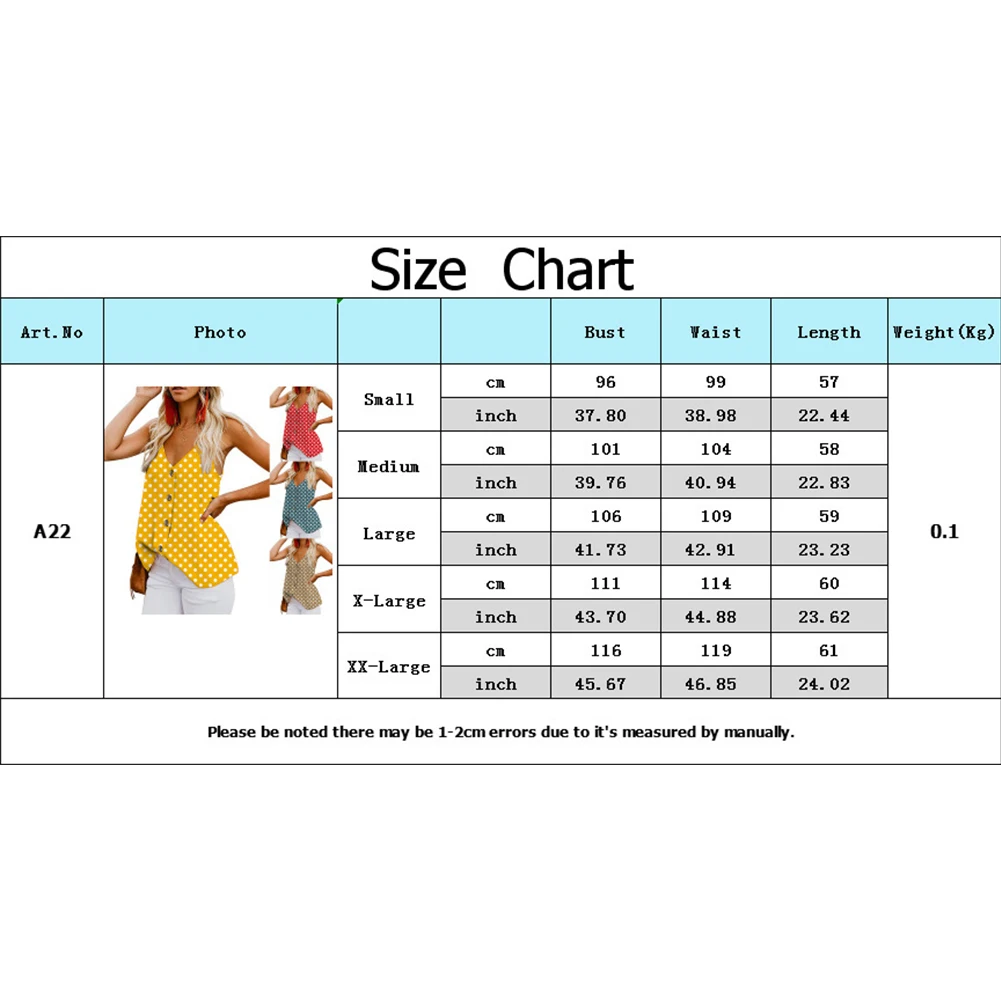 Size Chart

| Art.No | Photo | | | Bust | Waist | Length | Weight(Kg) |
|---|---|---|---|---|---|---|---|
| A22 | | Small | cm | 96 | 99 | 57 | 0.1 |
| | | | inch | 37.80 | 38.98 | 22.44 | |
| | | Medium | cm | 101 | 104 | 58 | |
| | | | inch | 39.76 | 40.94 | 22.83 | |
| | | Large | cm | 106 | 109 | 59 | |
| | | | inch | 41.73 | 42.91 | 23.23 | |
| | | X-Large | cm | 111 | 114 | 60 | |
| | | | inch | 43.70 | 44.88 | 23.62 | |
| | | XX-Large | cm | 116 | 119 | 61 | |
| | | | inch | 45.67 | 46.85 | 24.02 | |

Please be noted there may be 1-2cm errors due to it's measured by manually.